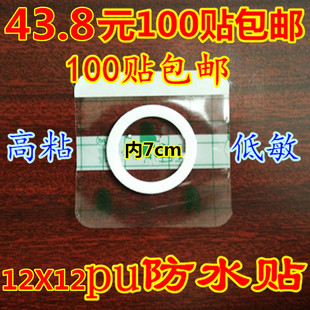 43.8元100贴包邮

100贴包邮

高粘

内7cm

低敏

12X12pu防水贴